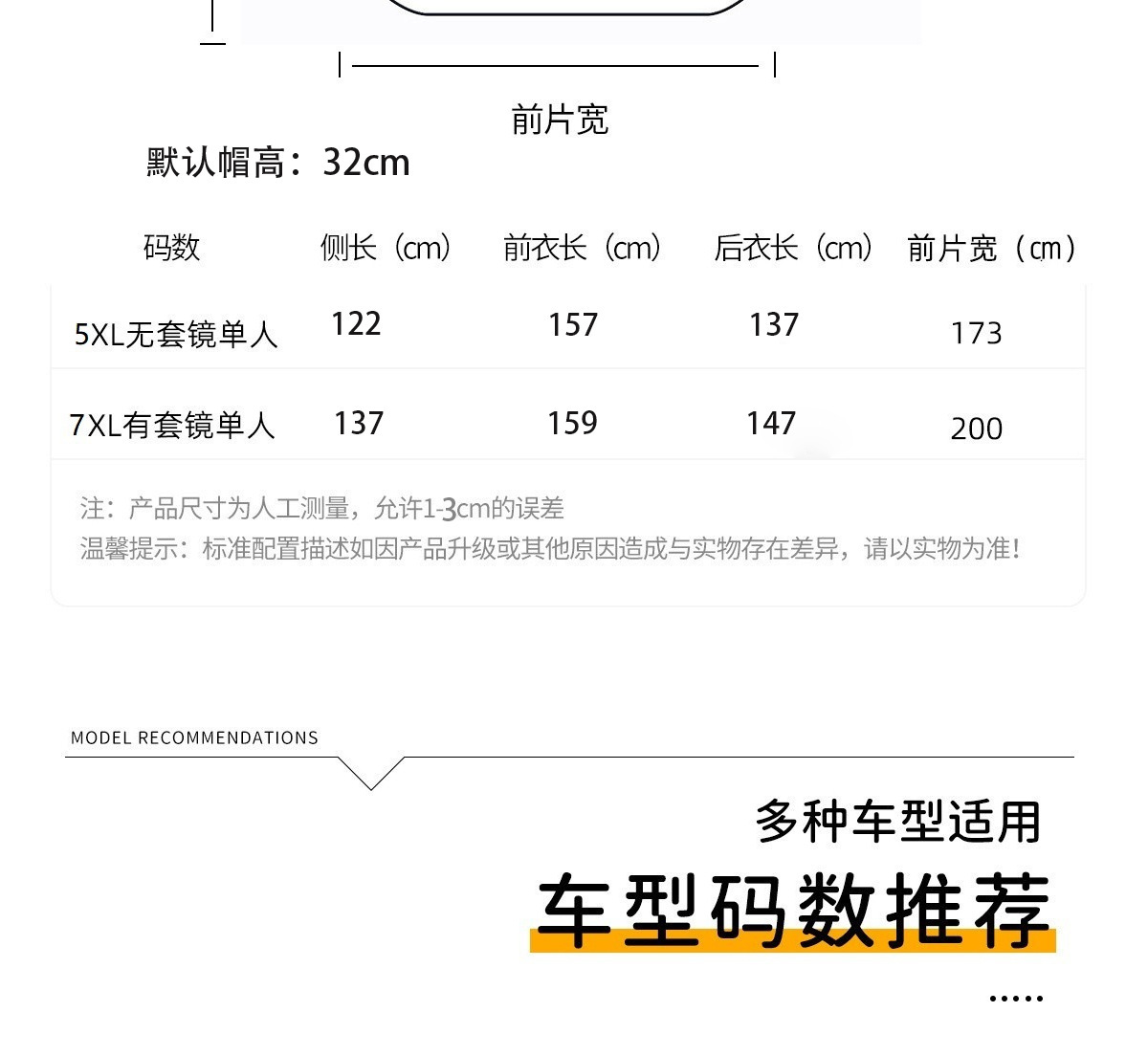 前片宽

默认帽高：32cm

| 码数 | 侧长（cm） | 前衣长（cm） | 后衣长（cm） | 前片宽（cm） |
|---|---|---|---|---|
| 5XL无套镜单人 | 122 | 157 | 137 | 173 |
| 7XL有套镜单人 | 137 | 159 | 147 | 200 |

注：产品尺寸为人工测量，允许1-3cm的误差
温馨提示：标准配置描述如因产品升级或其他原因造成与实物存在差异，请以实物为准！

MODEL RECOMMENDATIONS

多种车型适用
车型码数推荐
.....